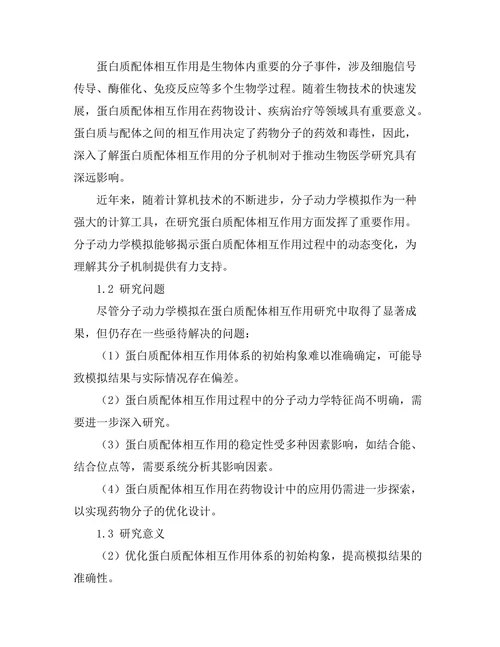 蛋白质配体相互作用是生物体内重要的分子事件，涉及细胞信号传导、酶催化、免疫反应等多个生物学过程。随着生物技术的快速发展，蛋白质配体相互作用在药物设计、疾病治疗等领域具有重要意义。蛋白质与配体之间的相互作用决定了药物分子的药效和毒性，因此，深入了解蛋白质配体相互作用的分子机制对于推动生物医学研究具有深远影响。

近年来，随着计算机技术的不断进步，分子动力学模拟作为一种强大的计算工具，在研究蛋白质配体相互作用方面发挥了重要作用。分子动力学模拟能够揭示蛋白质配体相互作用过程中的动态变化，为理解其分子机制提供有力支持。

1.2 研究问题

尽管分子动力学模拟在蛋白质配体相互作用研究中取得了显著成果，但仍存在一些亟待解决的问题：

（1）蛋白质配体相互作用体系的初始构象难以准确确定，可能导致模拟结果与实际情况存在偏差。

（2）蛋白质配体相互作用过程中的分子动力学特征尚不明确，需要进一步深入研究。

（3）蛋白质配体相互作用的稳定性受多种因素影响，如结合能、结合位点等，需要系统分析其影响因素。

（4）蛋白质配体相互作用在药物设计中的应用仍需进一步探索，以实现药物分子的优化设计。

1.3 研究意义

（2）优化蛋白质配体相互作用体系的初始构象，提高模拟结果的准确性。